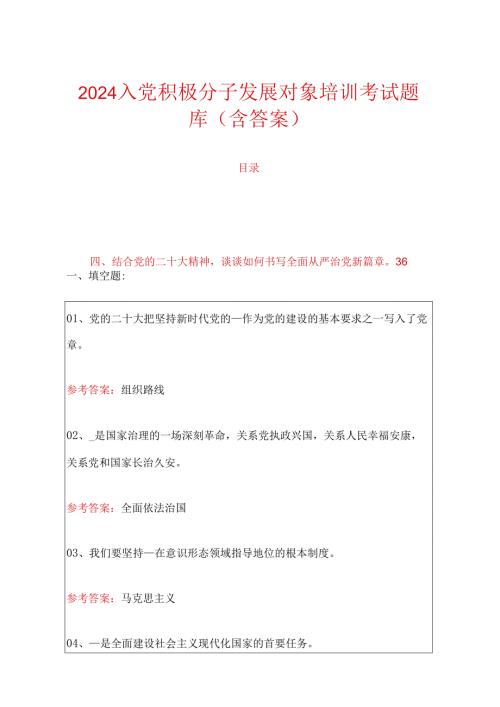 2024入党积极分子发展对象培训考试题库（含答案）

目录

四、结合党的二十大精神，谈谈如何书写全面从严治党新篇章。36

一、填空题:

01、党的二十大把坚持新时代党的一作为党的建设的基本要求之一写入了党章。

参考答案：组织路线

02、_是国家治理的一场深刻革命，关系党执政兴国，关系人民幸福安康，关系党和国家长治久安。

参考答案：全面依法治国

03、我们要坚持一在意识形态领域指导地位的根本制度。

参考答案：马克思主义

04、一是全面建设社会主义现代化国家的首要任务。